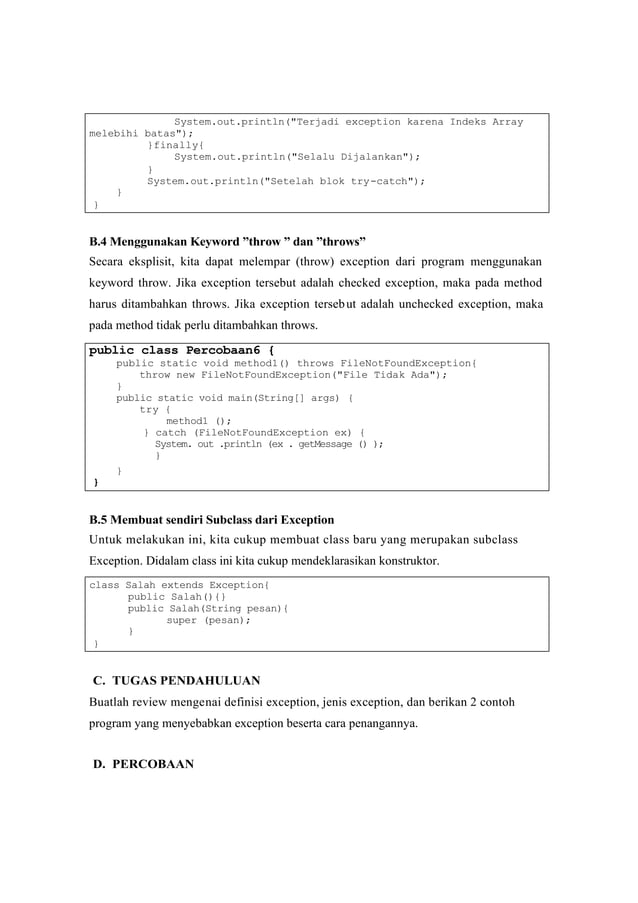 System.out.println("Terjadi exception karena Indeks Array melebihi batas");
        }finally{
            System.out.println("Selalu Dijalankan");
        }
        System.out.println("Setelah blok try-catch");
    }
}

B.4 Menggunakan Keyword ”throw ” dan ”throws”

Secara eksplisit, kita dapat melempar (throw) exception dari program menggunakan keyword throw. Jika exception tersebut adalah checked exception, maka pada method harus ditambahkan throws. Jika exception tersebut adalah unchecked exception, maka pada method tidak perlu ditambahkan throws.

public class Percobaan6 {
    public static void method1() throws FileNotFoundException{
        throw new FileNotFoundException("File Tidak Ada");
    }
    public static void main(String[] args) {
        try {
            method1 ();
        } catch (FileNotFoundException ex) {
            System. out .println (ex . getMessage () );
        }
    }
}

B.5 Membuat sendiri Subclass dari Exception

Untuk melakukan ini, kita cukup membuat class baru yang merupakan subclass Exception. Didalam class ini kita cukup mendeklarasikan konstruktor.

class Salah extends Exception{
    public Salah(){}
    public Salah(String pesan){
        super (pesan);
    }
}

C. TUGAS PENDAHULUAN

Buatlah review mengenai definisi exception, jenis exception, dan berikan 2 contoh program yang menyebabkan exception beserta cara penangannya.

D. PERCOBAAN